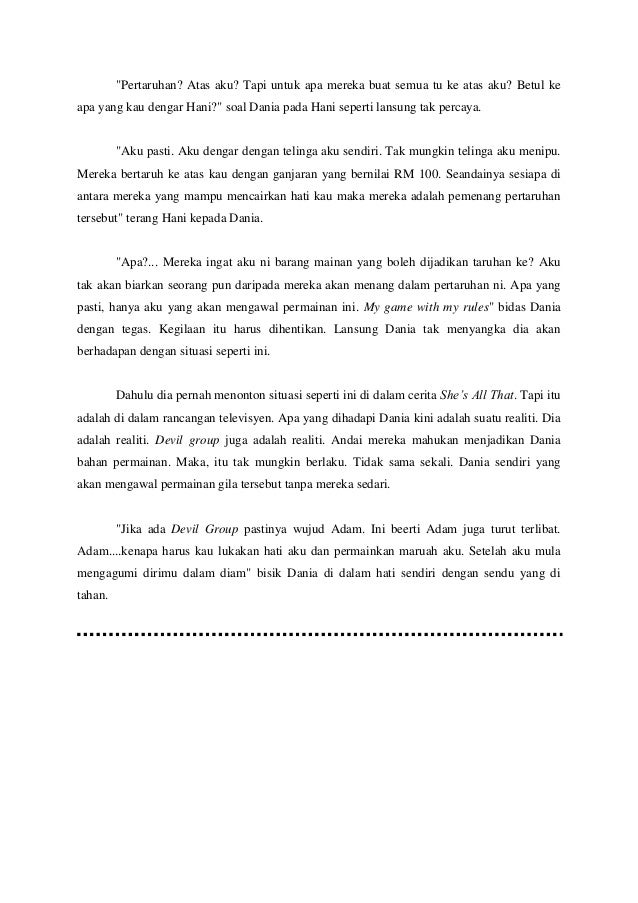 "Pertaruhan? Atas aku? Tapi untuk apa mereka buat semua tu ke atas aku? Betul ke apa yang kau dengar Hani?" soal Dania pada Hani seperti lansung tak percaya.

"Aku pasti. Aku dengar dengan telinga aku sendiri. Tak mungkin telinga aku menipu. Mereka bertaruh ke atas kau dengan ganjaran yang bernilai RM 100. Seandainya sesiapa di antara mereka yang mampu mencairkan hati kau maka mereka adalah pemenang pertaruhan tersebut" terang Hani kepada Dania.

"Apa?... Mereka ingat aku ni barang mainan yang boleh dijadikan taruhan ke? Aku tak akan biarkan seorang pun daripada mereka akan menang dalam pertaruhan ni. Apa yang pasti, hanya aku yang akan mengawal permainan ini. My game with my rules" bidas Dania dengan tegas. Kegilaan itu harus dihentikan. Lansung Dania tak menyangka dia akan berhadapan dengan situasi seperti ini.

Dahulu dia pernah menonton situasi seperti ini di dalam cerita She's All That. Tapi itu adalah di dalam rancangan televisyen. Apa yang dihadapi Dania kini adalah suatu realiti. Dia adalah realiti. Devil group juga adalah realiti. Andai mereka mahukan menjadikan Dania bahan permainan. Maka, itu tak mungkin berlaku. Tidak sama sekali. Dania sendiri yang akan mengawal permainan gila tersebut tanpa mereka sedari.

"Jika ada Devil Group pastinya wujud Adam. Ini beerti Adam juga turut terlibat. Adam....kenapa harus kau lukakan hati aku dan permainkan maruah aku. Setelah aku mula mengagumi dirimu dalam diam" bisik Dania di dalam hati sendiri dengan sendu yang di tahan.